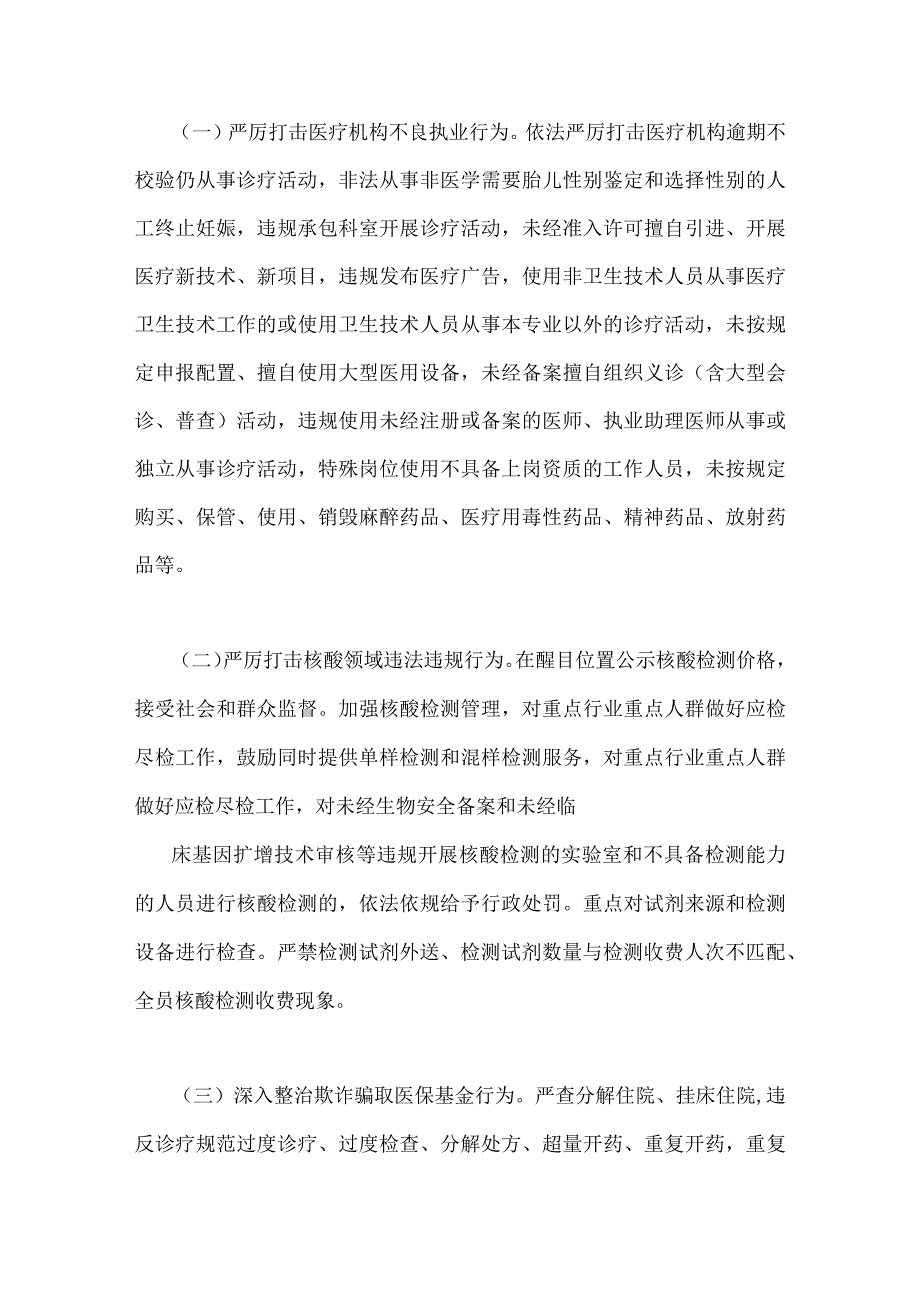 （一）严厉打击医疗机构不良执业行为。依法严厉打击医疗机构逾期不校验仍从事诊疗活动，非法从事非医学需要胎儿性别鉴定和选择性别的人工终止妊娠，违规承包科室开展诊疗活动，未经准入许可擅自引进、开展医疗新技术、新项目，违规发布医疗广告，使用非卫生技术人员从事医疗卫生技术工作的或使用卫生技术人员从事本专业以外的诊疗活动，未按规定申报配置、擅自使用大型医用设备，未经备案擅自组织义诊（含大型会诊、普查）活动，违规使用未经注册或备案的医师、执业助理医师从事或独立从事诊疗活动，特殊岗位使用不具备上岗资质的工作人员，未按规定购买、保管、使用、销毁麻醉药品、医疗用毒性药品、精神药品、放射药品等。

（二）严厉打击核酸领域违法违规行为。在醒目位置公示核酸检测价格，接受社会和群众监督。加强核酸检测管理，对重点行业重点人群做好应检尽检工作，鼓励同时提供单样检测和混样检测服务，对重点行业重点人群做好应检尽检工作，对未经生物安全备案和未经临

床基因扩增技术审核等违规开展核酸检测的实验室和不具备检测能力的人员进行核酸检测的，依法依规给予行政处罚。重点对试剂来源和检测设备进行检查。严禁检测试剂外送、检测试剂数量与检测收费人次不匹配、全员核酸检测收费现象。

（三）深入整治欺诈骗取医保基金行为。严查分解住院、挂床住院,违反诊疗规范过度诊疗、过度检查、分解处方、超量开药、重复开药，重复